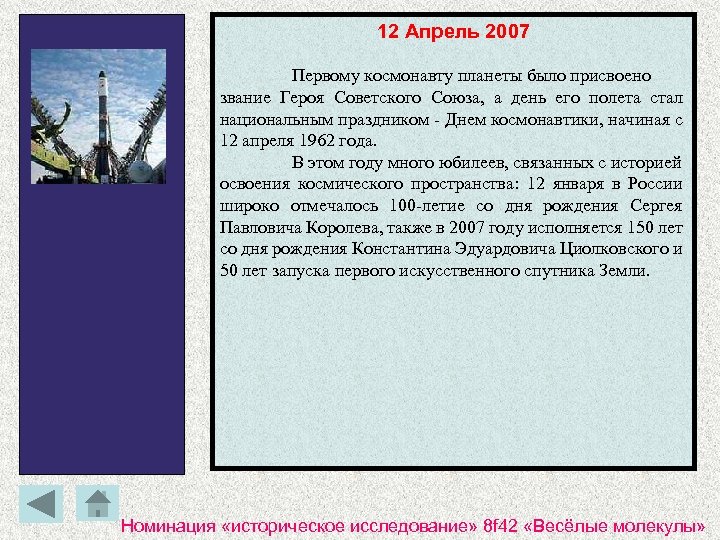 12 Апрель 2007

Первому космонавту планеты было присвоено звание Героя Советского Союза, а день его полета стал национальным праздником - Днем космонавтики, начиная с 12 апреля 1962 года.

В этом году много юбилеев, связанных с историей освоения космического пространства: 12 января в России широко отмечалось 100-летие со дня рождения Сергея Павловича Королева, также в 2007 году исполняется 150 лет со дня рождения Константина Эдуардовича Циолковского и 50 лет запуска первого искусственного спутника Земли.

Номинация «историческое исследование» 8f42 «Весёлые молекулы»